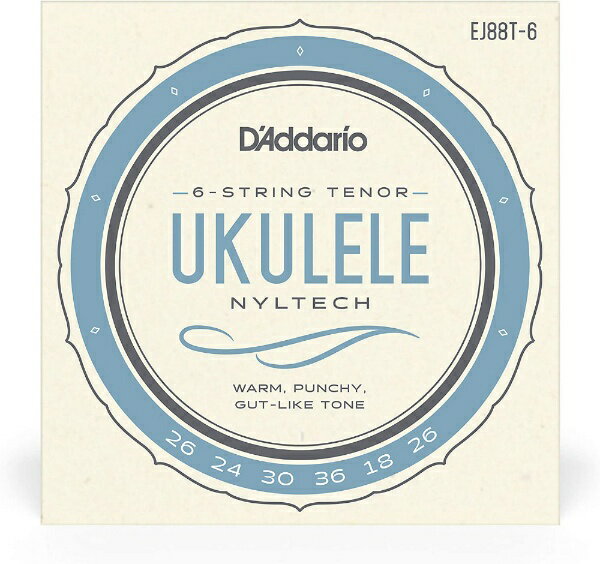 EJ88T-6

D'Addario

6-STRING TENOR

UKULELE

NYLTECH

WARM, PUNCHY, GUT-LIKE TONE

26 24 30 36 18 26